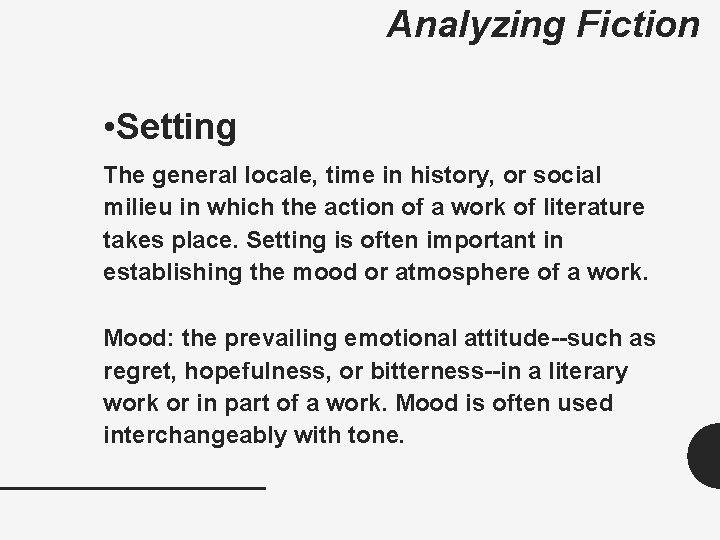 Analyzing Fiction

•Setting

The general locale, time in history, or social milieu in which the action of a work of literature takes place. Setting is often important in establishing the mood or atmosphere of a work.

Mood: the prevailing emotional attitude--such as regret, hopefulness, or bitterness--in a literary work or in part of a work. Mood is often used interchangeably with tone.